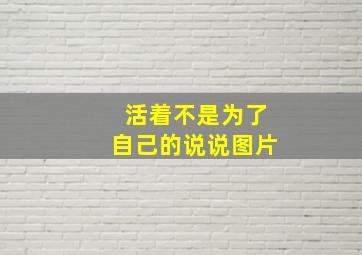 活着不是为了
自己的说说图片